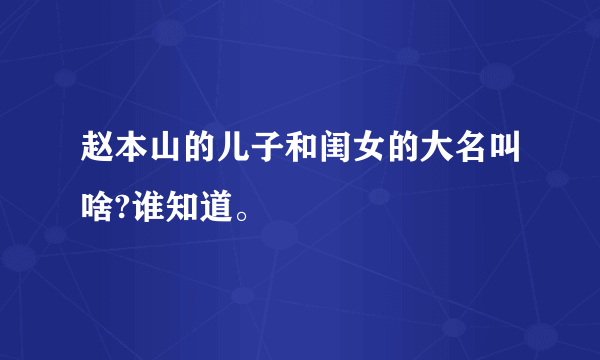 赵本山的儿子和闺女的大名叫啥?谁知道。